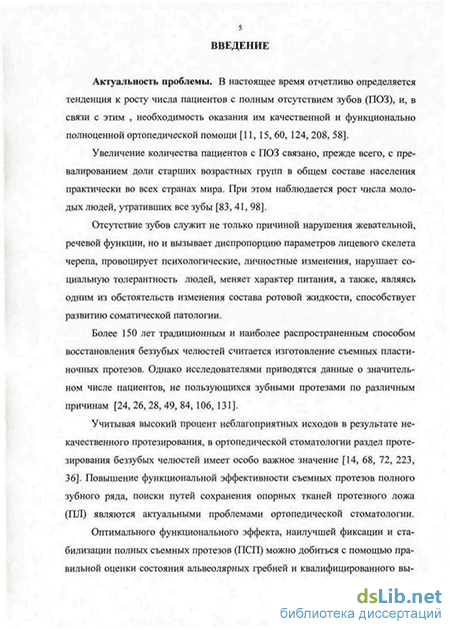 5

ВВЕДЕНИЕ

Актуальность проблемы. В настоящее время отчетливо определяется тенденция к росту числа пациентов с полным отсутствием зубов (ПОЗ), и, в связи с этим , необходимость оказания им качественной и функционально полноценной ортопедической помощи [11, 15, 60, 124, 208, 58].

Увеличение количества пациентов с ПОЗ связано, прежде всего, с превалированием доли старших возрастных групп в общем составе населения практически во всех странах мира. При этом наблюдается рост числа молодых людей, утративших все зубы [83, 41, 98].

Отсутствие зубов служит не только причиной нарушения жевательной, речевой функции, но и вызывает диспропорцию параметров лицевого скелета черепа, провоцирует психологические, личностные изменения, нарушает социальную толерантность людей, меняет характер питания, а также, являясь одним из обстоятельств изменения состава ротовой жидкости, способствует развитию соматической патологии.

Более 150 лет традиционным и наиболее распространенным способом восстановления беззубых челюстей считается изготовление съемных пластиночных протезов. Однако исследователями приводятся данные о значительном числе пациентов, не пользующихся зубными протезами по различным причинам [24, 26, 28, 49, 84, 106, 131].

Учитывая высокий процент неблагоприятных исходов в результате некачественного протезирования, в ортопедической стоматологии раздел протезирования беззубых челюстей имеет особо важное значение [14, 68, 72, 223, 36]. Повышение функциональной эффективности съемных протезов полного зубного ряда, поиски путей сохранения опорных тканей протезного ложа (ПЛ) являются актуальными проблемами ортопедической стоматологии.

Оптимального функционального эффекта, наилучшей фиксации и стабилизации полных съемных протезов (ПСП) можно добиться с помощью правильной оценки состояния альвеолярных гребней и квалифицированного вы-

dsLib.net
библиотека диссертаций